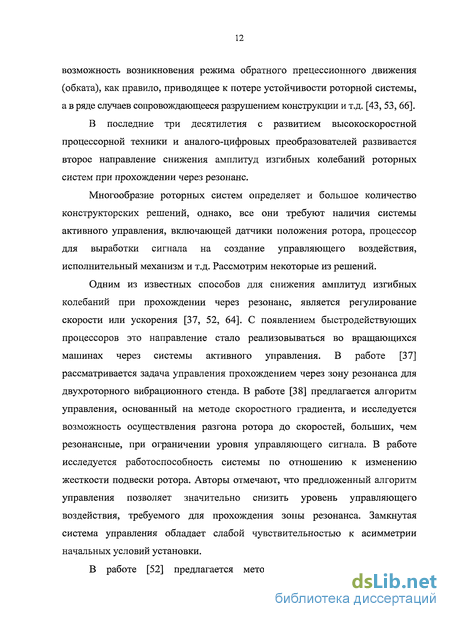 12

возможность возникновения режима обратного прецессионного движения (обката), как правило, приводящее к потере устойчивости роторной системы, а в ряде случаев сопровождающееся разрушением конструкции и т.д. [43, 53, 66].

В последние три десятилетия с развитием высокоскоростной процессорной техники и аналого-цифровых преобразователей развивается второе направление снижения амплитуд изгибных колебаний роторных систем при прохождении через резонанс.

Многообразие роторных систем определяет и большое количество конструкторских решений, однако, все они требуют наличия системы активного управления, включающей датчики положения ротора, процессор для выработки сигнала на создание управляющего воздействия, исполнительный механизм и т.д. Рассмотрим некоторые из решений.

Одним из известных способов для снижения амплитуд изгибных колебаний при прохождении через резонанс, является регулирование скорости или ускорения [37, 52, 64]. С появлением быстродействующих процессоров это направление стало реализовываться во вращающихся машинах через системы активного управления. В работе [37] рассматривается задача управления прохождением через зону резонанса для двухроторного вибрационного стенда. В работе [38] предлагается алгоритм управления, основанный на методе скоростного градиента, и исследуется возможность осуществления разгона ротора до скоростей, больших, чем резонансные, при ограничении уровня управляющего сигнала. В работе исследуется работоспособность системы по отношению к изменению жесткости подвески ротора. Авторы отмечают, что предложенный алгоритм управления позволяет значительно снизить уровень управляющего воздействия, требуемого для прохождения зоны резонанса. Замкнутая система управления обладает слабой чувствительностью к асимметрии начальных условий установки.

В работе [52] предлагается мето

dsLib.net
библиотека диссертаций